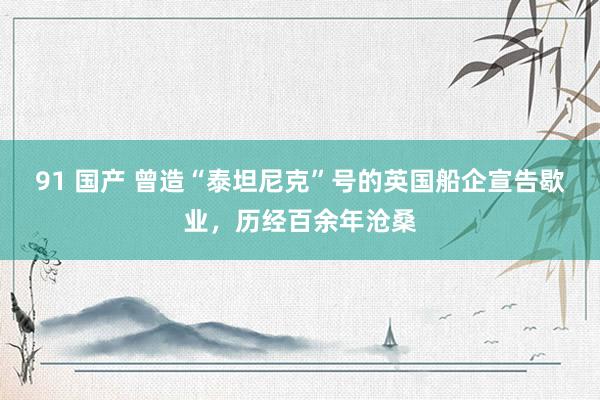 91 国产 曾造“泰坦尼克”号的英国船企宣告歇业，历经百余年沧桑